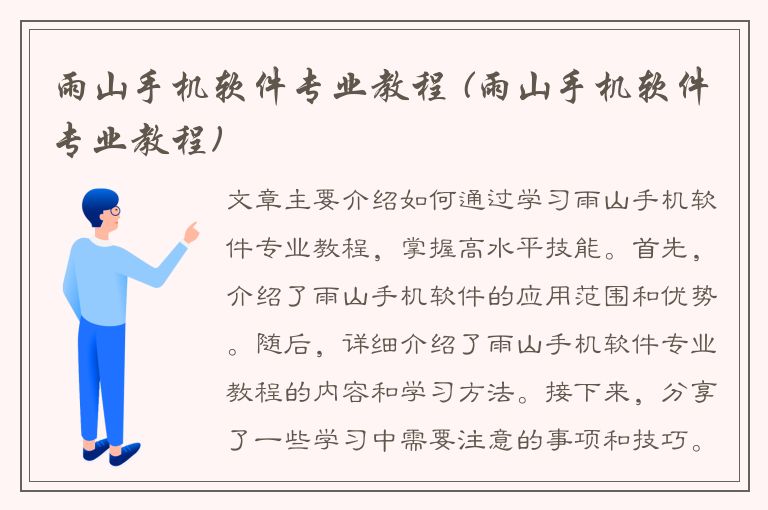 雨山手机软件专业教程（雨山手机软件专业教程）

文章主要介绍如何通过学习雨山手机软件专业教程，掌握高水平技能。首先，介绍了雨山手机软件的应用范围和优势。随后，详细介绍了雨山手机软件专业教程的内容和学习方法。接下来，分享了一些学习中需要注意的事项和技巧。